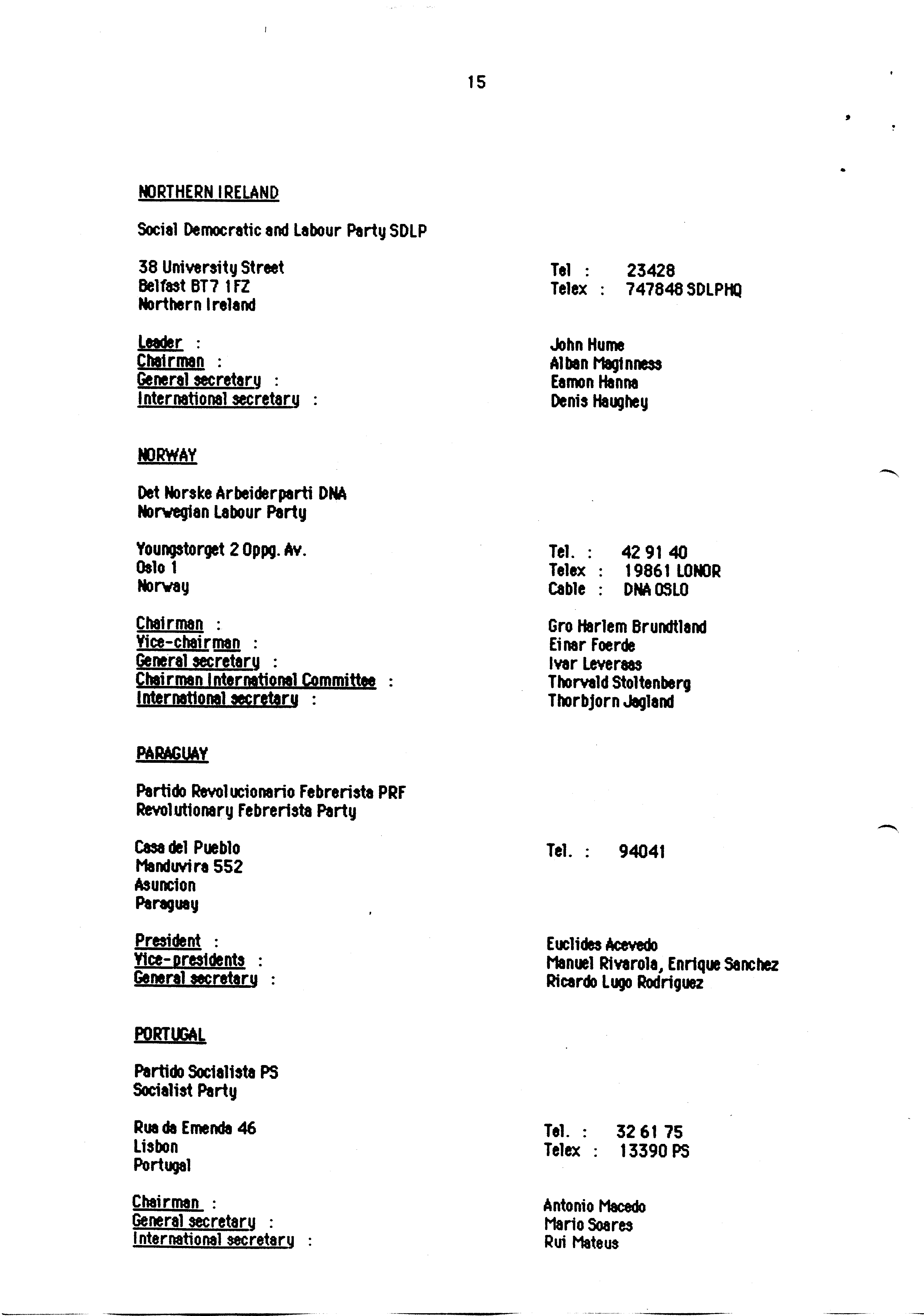 15

NORTHERN IRELAND

Social Democratic and Labour Party SDLP

38 University Street
Belfast BT7 1FZ
Northern Ireland

Tel : 23428
Telex : 747848 SDLPHQ

Leader : John Hume
Chairman : Alban Maginness
General secretary : Eamon Hanna
International secretary : Denis Haughey

NORWAY

Det Norske Arbeiderparti DNA
Norwegian Labour Party

Youngstorget 2 Oppg. Av.
Oslo 1
Norway

Tel. : 42 91 40
Telex : 19861 LONOR
Cable : DNA OSLO

Chairman : Gro Harlem Brundtland
Vice-chairman : Einar Foerde
General secretary : Ivar Leveraas
Chairman International Committee : Thorvald Stoltenberg
International secretary : Thorbjorn Jagland

PARAGUAY

Partido Revolucionario Febrerista PRF
Revolutionary Febrerista Party

Casa del Pueblo
Manduvira 552
Asuncion
Paraguay

Tel. : 94041

President : Euclides Acevedo
Vice-presidents : Manuel Rivarola, Enrique Sanchez
General secretary : Ricardo Lugo Rodriguez

PORTUGAL

Partido Socialista PS
Socialist Party

Rua da Emenda 46
Lisbon
Portugal

Tel. : 32 61 75
Telex : 13390 PS

Chairman : Antonio Macedo
General secretary : Mario Soares
International secretary : Rui Mateus